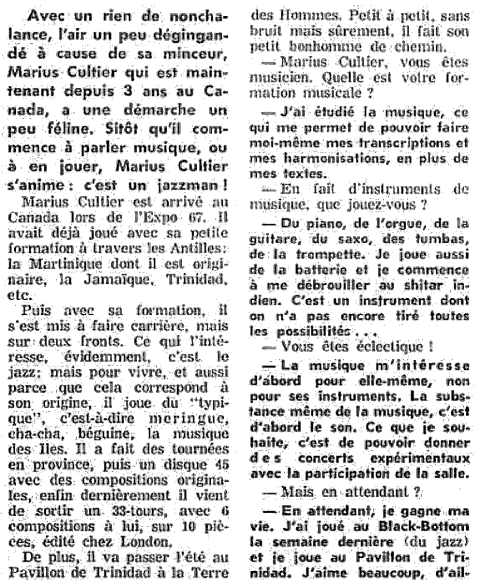 Avec un rien de nonchalance, l'air un peu dégingandé à cause de sa minceur, Marius Cultier qui est maintenant depuis 3 ans au Canada, a une démarche un peu féline. Sitôt qu'il commence à parler musique, ou à en jouer, Marius Cultier s'anime : c'est un jazzman !

Marius Cultier est arrivé au Canada lors de l'Expo 67. Il avait déjà joué avec sa petite formation à travers les Antilles: la Martinique dont il est originaire, la Jamaïque, Trinidad, etc.

Puis avec sa formation, il s'est mis à faire carrière, mais sur deux fronts. Ce qui l'intéresse, évidemment, c'est le jazz; mais pour vivre, et aussi parce que cela correspond à son origine, il joue du "typique", c'est-à-dire meringue, cha-cha, béguine, la musique des Iles. Il a fait des tournées en province, puis un disque 45 avec des compositions originales, enfin dernièrement il vient de sortir un 33-tours, avec 6 compositions à lui, sur 10 pièces, édité chez London.

De plus, il va passer l'été au Pavillon de Trinidad à la Terre des Hommes. Petit à petit, sans bruit mais sûrement, il fait son petit bonhomme de chemin.

— Marius Cultier, vous êtes musicien. Quelle est votre formation musicale ?

— J'ai étudié la musique, ce qui me permet de pouvoir faire moi-même mes transcriptions et mes harmonisations, en plus de mes textes.

— En fait d'instruments de musique, que jouez-vous ?

— Du piano, de l'orgue, de la guitare, du saxo, des tumbas, de la trompette. Je joue aussi de la batterie et je commence à me débrouiller au shitar indien. C'est un instrument dont on n'a pas encore tiré toutes les possibilités . . .

— Vous êtes éclectique !

— La musique m'intéresse d'abord pour elle-même, non pour ses instruments. La substance même de la musique, c'est d'abord le son. Ce que je souhaite, c'est de pouvoir donner des concerts expérimentaux avec la participation de la salle.

— Mais en attendant ?

— En attendant, je gagne ma vie. J'ai joué au Black-Bottom la semaine dernière (du jazz) et je joue au Pavillon de Trinidad. J'aime beaucoup, d'ail-